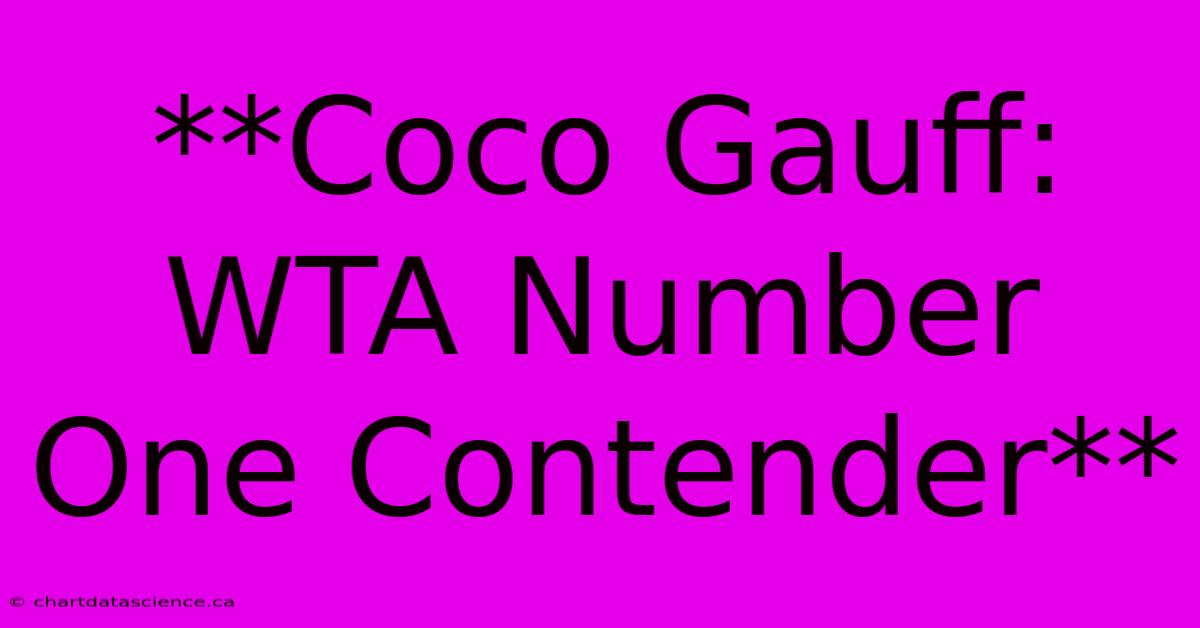 **Coco Gauff: WTA Number One Contender**

© chartdatascience.ca